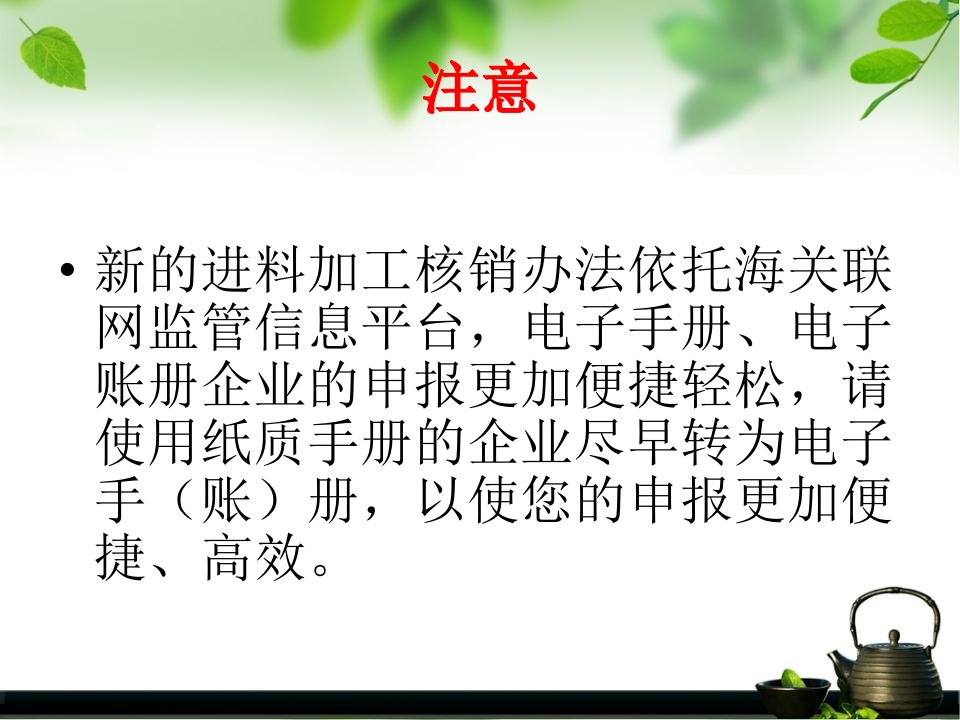 注意

• 新的进料加工核销办法依托海关联网监管信息平台，电子手册、电子账册企业的申报更加便捷轻松，请使用纸质手册的企业尽早转为电子手（账）册，以使您的申报更加便捷、高效。